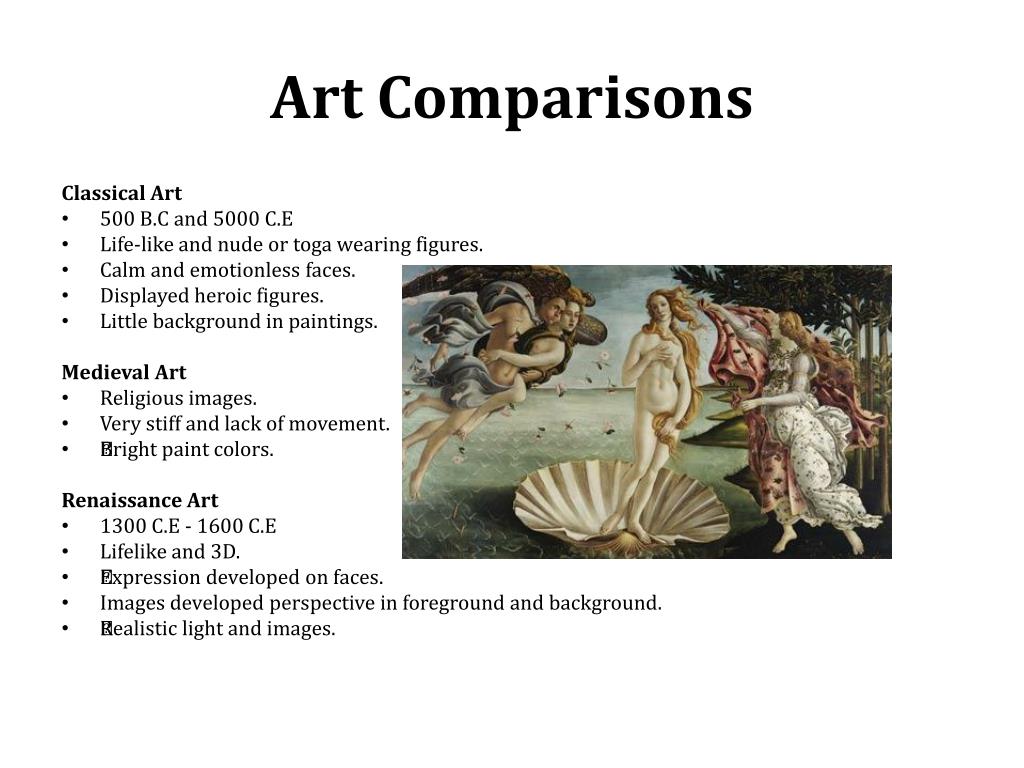 Art Comparisons

Classical Art
• 500 B.C and 5000 C.E
• Life-like and nude or toga wearing figures.
• Calm and emotionless faces.
• Displayed heroic figures.
• Little background in paintings.

Medieval Art
• Religious images.
• Very stiff and lack of movement.
• Bright paint colors.

Renaissance Art
• 1300 C.E - 1600 C.E
• Lifelike and 3D.
• Expression developed on faces.
• Images developed perspective in foreground and background.
• Realistic light and images.